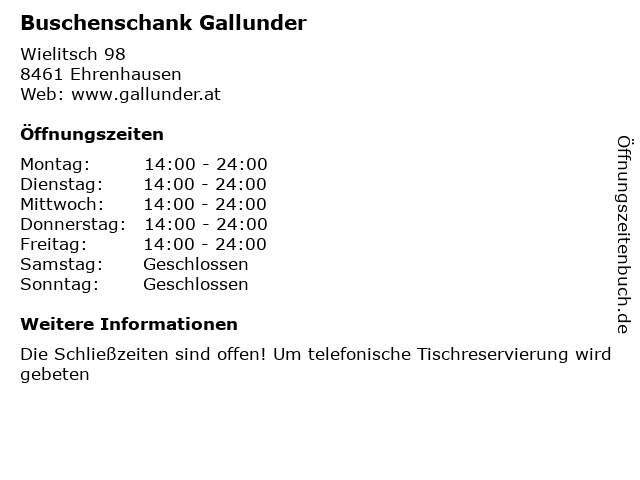 Buschenschank Gallunder

Wielitsch 98
8461 Ehrenhausen
Web: www.gallunder.at

Öffnungszeiten

Montag: 14:00 - 24:00
Dienstag: 14:00 - 24:00
Mittwoch: 14:00 - 24:00
Donnerstag: 14:00 - 24:00
Freitag: 14:00 - 24:00
Samstag: Geschlossen
Sonntag: Geschlossen

Weitere Informationen

Die Schließzeiten sind offen! Um telefonische Tischreservierung wird gebeten

Öffnungszeitenbuch.de